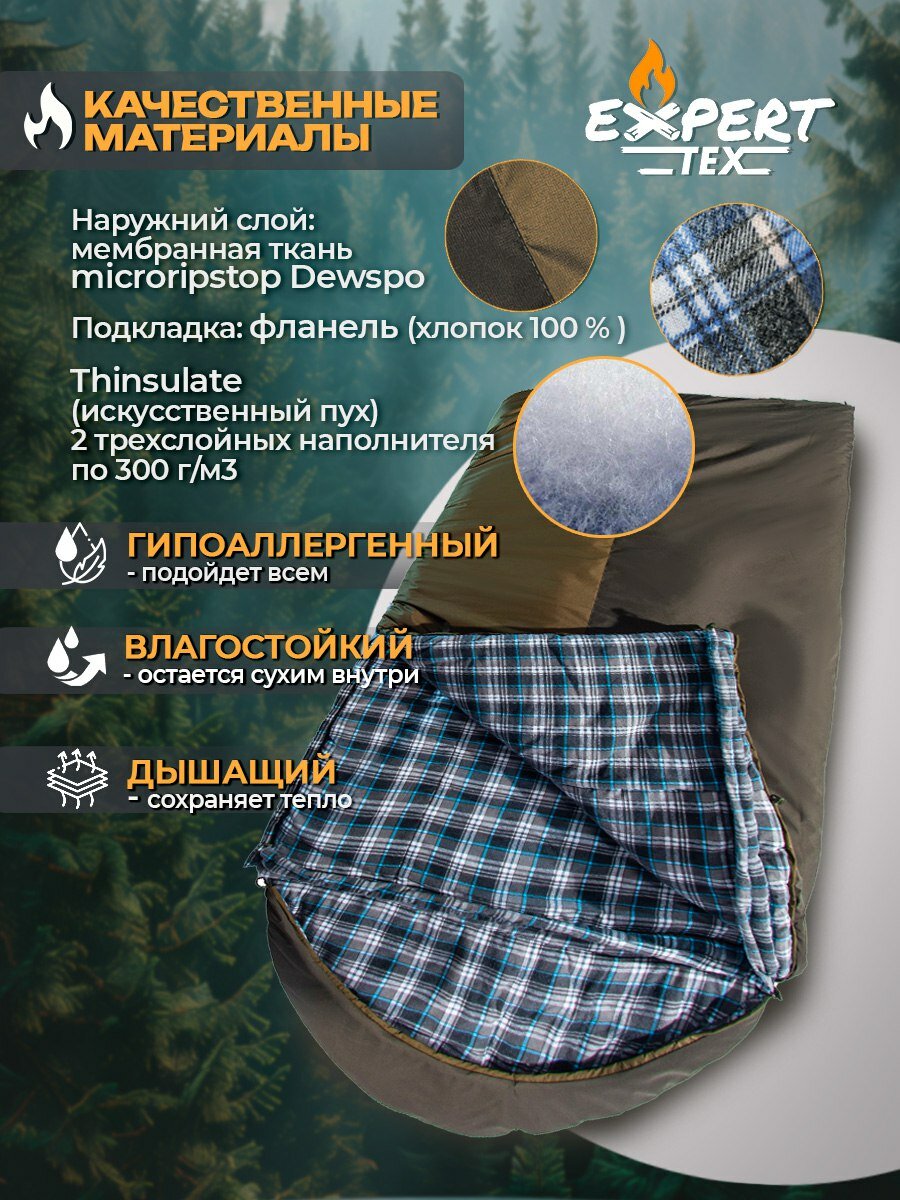 КАЧЕСТВЕННЫЕ МАТЕРИАЛЫ

EXPERT TEX

Наружний слой: мембранная ткань microripstop Dewspo

Подкладка: фланель (хлопок 100 % )

Thinsulate (искусственный пух) 2 трехслойных наполнителя по 300 г/м3

ГИПОАЛЛЕРГЕННЫЙ
- подойдет всем

ВЛАГОСТОЙКИЙ
- остается сухим внутри

ДЫШАЩИЙ
- сохраняет тепло